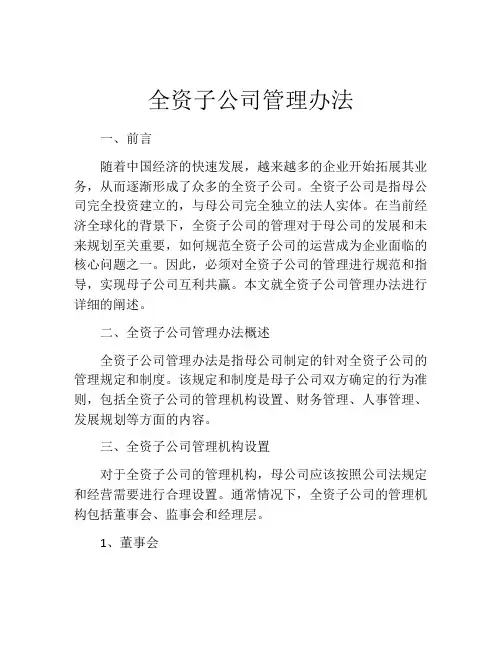 全资子公司管理办法

一、前言

随着中国经济的快速发展，越来越多的企业开始拓展其业务，从而逐渐形成了众多的全资子公司。全资子公司是指母公司完全投资建立的，与母公司完全独立的法人实体。在当前经济全球化的背景下，全资子公司的管理对于母公司的发展和未来规划至关重要，如何规范全资子公司的运营成为企业面临的核心问题之一。因此，必须对全资子公司的管理进行规范和指导，实现母子公司互利共赢。本文就全资子公司管理办法进行详细的阐述。

二、全资子公司管理办法概述

全资子公司管理办法是指母公司制定的针对全资子公司的管理规定和制度。该规定和制度是母子公司双方确定的行为准则，包括全资子公司的管理机构设置、财务管理、人事管理、发展规划等方面的内容。

三、全资子公司管理机构设置

对于全资子公司的管理机构，母公司应该按照公司法规定和经营需要进行合理设置。通常情况下，全资子公司的管理机构包括董事会、监事会和经理层。

1、董事会